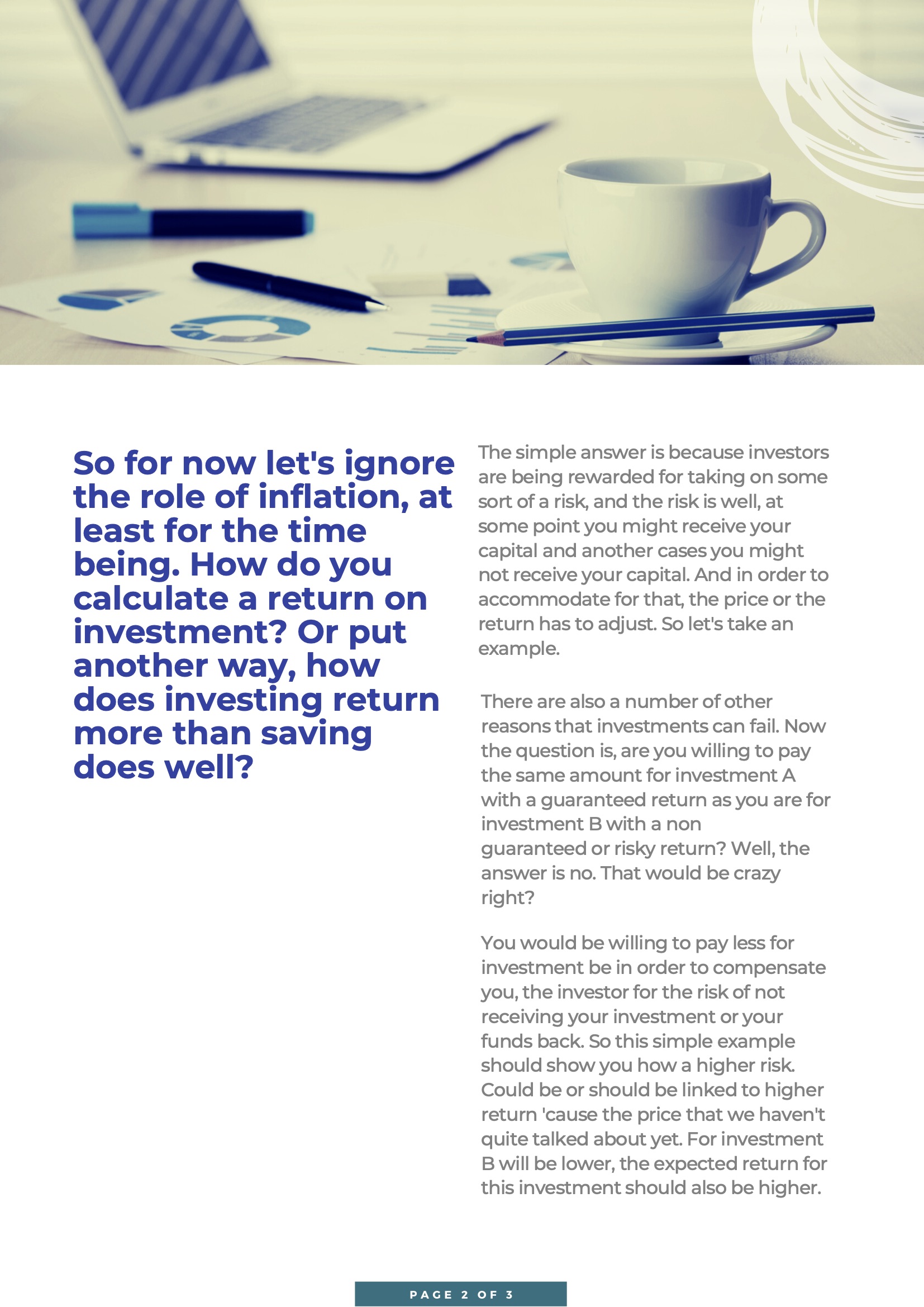 So for now let's ignore the role of inflation, at least for the time being. How do you calculate a return on investment? Or put another way, how does investing return more than saving does well?

The simple answer is because investors are being rewarded for taking on some sort of a risk, and the risk is well, at some point you might receive your capital and another cases you might not receive your capital. And in order to accommodate for that, the price or the return has to adjust. So let's take an example.

There are also a number of other reasons that investments can fail. Now the question is, are you willing to pay the same amount for investment A with a guaranteed return as you are for investment B with a non guaranteed or risky return? Well, the answer is no. That would be crazy right?

You would be willing to pay less for investment be in order to compensate you, the investor for the risk of not receiving your investment or your funds back. So this simple example should show you how a higher risk. Could be or should be linked to higher return 'cause the price that we haven't quite talked about yet. For investment B will be lower, the expected return for this investment should also be higher.

PAGE 2 OF 3